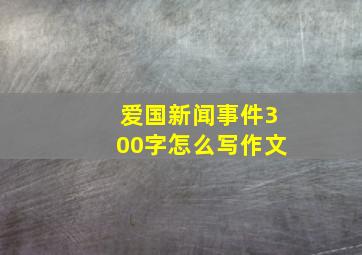 爱国新闻事件300字怎么写作文